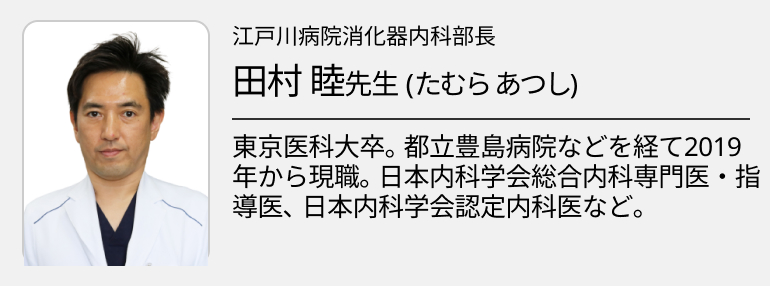 江戸川病院消化器内科部長

田村 睦先生 (たむら あつし)

東京医科大卒。都立豊島病院などを経て2019年から現職。日本内科学会総合内科専門医・指導医、日本内科学会認定内科医など。